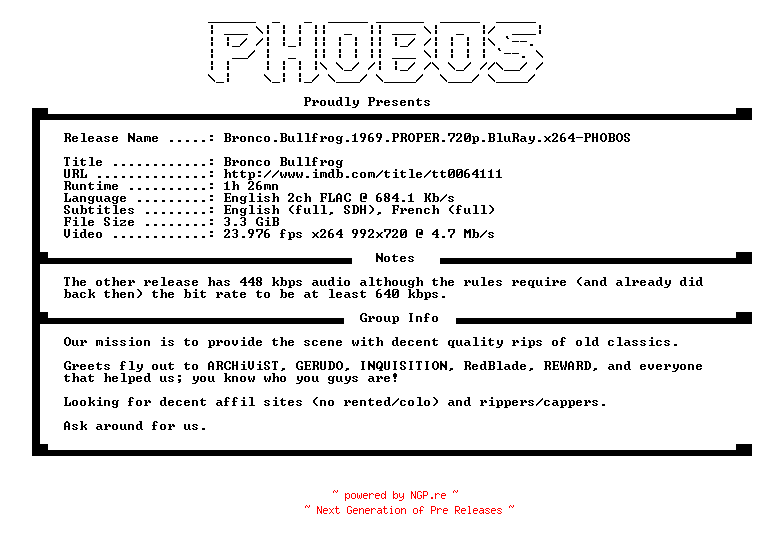 PHOBOS

Proudly Presents

Release Name .....: Bronco.Bullfrog.1969.PROPER.720p.BluRay.x264-PHOBOS

Title ............: Bronco Bullfrog
URL ..............: http://www.imdb.com/title/tt0064111
Runtime ..........: 1h 26mn
Language .........: English 2ch FLAC @ 684.1 Kb/s
Subtitles ........: English (full, SDH), French (full)
File Size ........: 3.3 GiB
Video ............: 23.976 fps x264 992x720 @ 4.7 Mb/s

Notes

The other release has 448 kbps audio although the rules require (and already did back then) the bit rate to be at least 640 kbps.

Group Info

Our mission is to provide the scene with decent quality rips of old classics.

Greets fly out to ARCHiViST, GERUDO, INQUISITION, RedBlade, REWARD, and everyone that helped us; you know who you guys are!

Looking for decent affil sites (no rented/colo) and rippers/cappers.

Ask around for us.

~ powered by NGP.re ~
~ Next Generation of Pre Releases ~